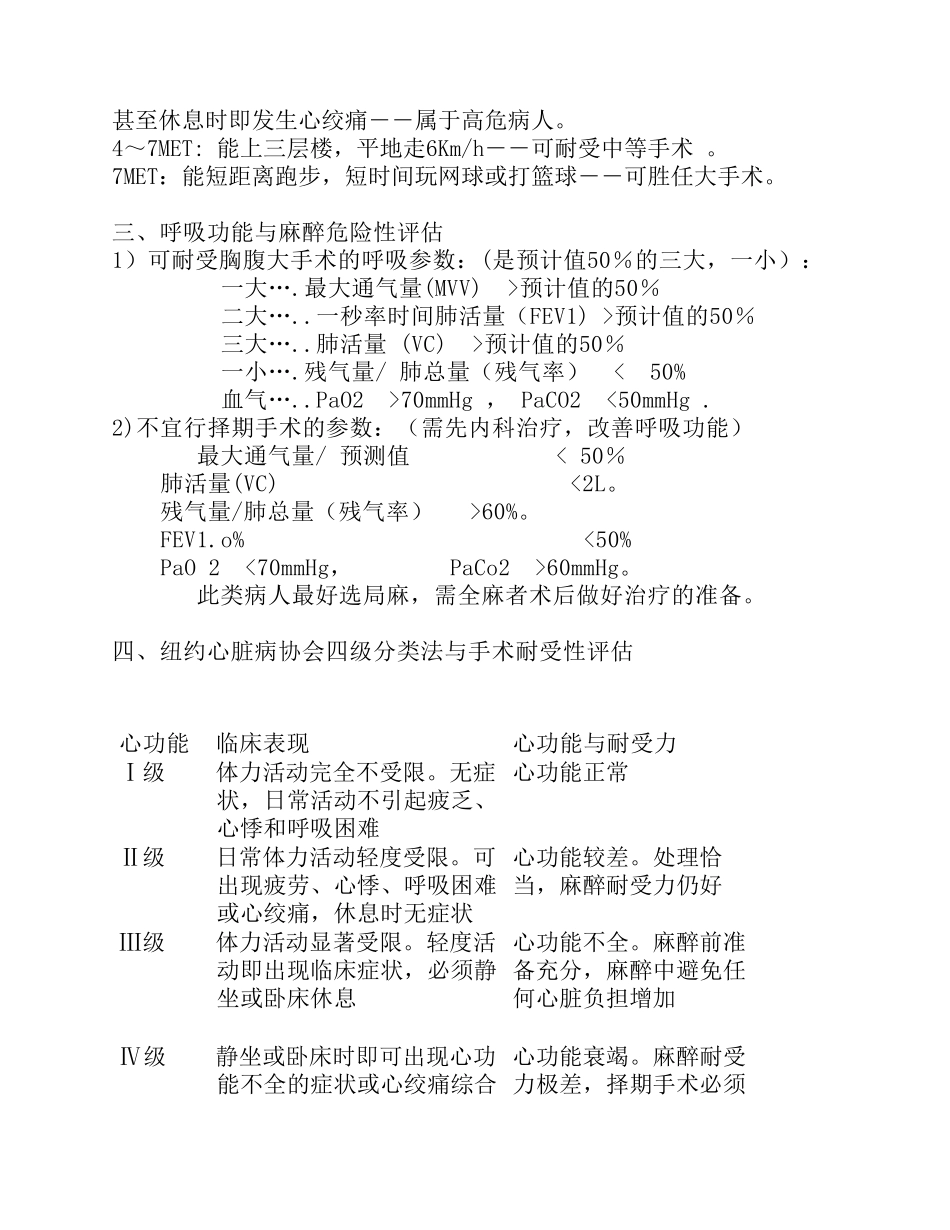 甚至休息时即发生心绞痛－－属于高危病人。
4～7MET: 能上三层楼，平地走6Km/h－－可耐受中等手术 。
7MET：能短距离跑步，短时间玩网球或打篮球－－可胜任大手术。

三、呼吸功能与麻醉危险性评估
1）可耐受胸腹大手术的呼吸参数：(是预计值50％的三大，一小）：
一大….最大通气量(MVV) >预计值的50％
二大…..一秒率时间肺活量（FEV1）>预计值的50％
三大…..肺活量 (VC) >预计值的50％
一小….残气量/ 肺总量（残气率） < 50%
血气…..PaO2 >70mmHg ， PaCO2 <50mmHg .
2)不宜行择期手术的参数：（需先内科治疗，改善呼吸功能）
最大通气量/ 预测值 < 50％
肺活量(VC) <2L。
残气量/肺总量（残气率） >60%。
FEV1.o% <50%
PaO 2 <70mmHg， PaCo2 >60mmHg。
此类病人最好选局麻，需全麻者术后做好治疗的准备。

四、纽约心脏病协会四级分类法与手术耐受性评估

| 心功能 | 临床表现 | 心功能与耐受力 |
|---|---|---|
| Ⅰ级 | 体力活动完全不受限。无症状，日常活动不引起疲乏、心悸和呼吸困难 | 心功能正常 |
| Ⅱ级 | 日常体力活动轻度受限。可出现疲劳、心悸、呼吸困难或心绞痛，休息时无症状 | 心功能较差。处理恰当，麻醉耐受力仍好 |
| Ⅲ级 | 体力活动显著受限。轻度活动即出现临床症状，必须静坐或卧床休息 | 心功能不全。麻醉前准备充分，麻醉中避免任何心脏负担增加 |
| Ⅳ级 | 静坐或卧床时即可出现心功能不全的症状或心绞痛综合 | 心功能衰竭。麻醉耐受力极差，择期手术必须 |